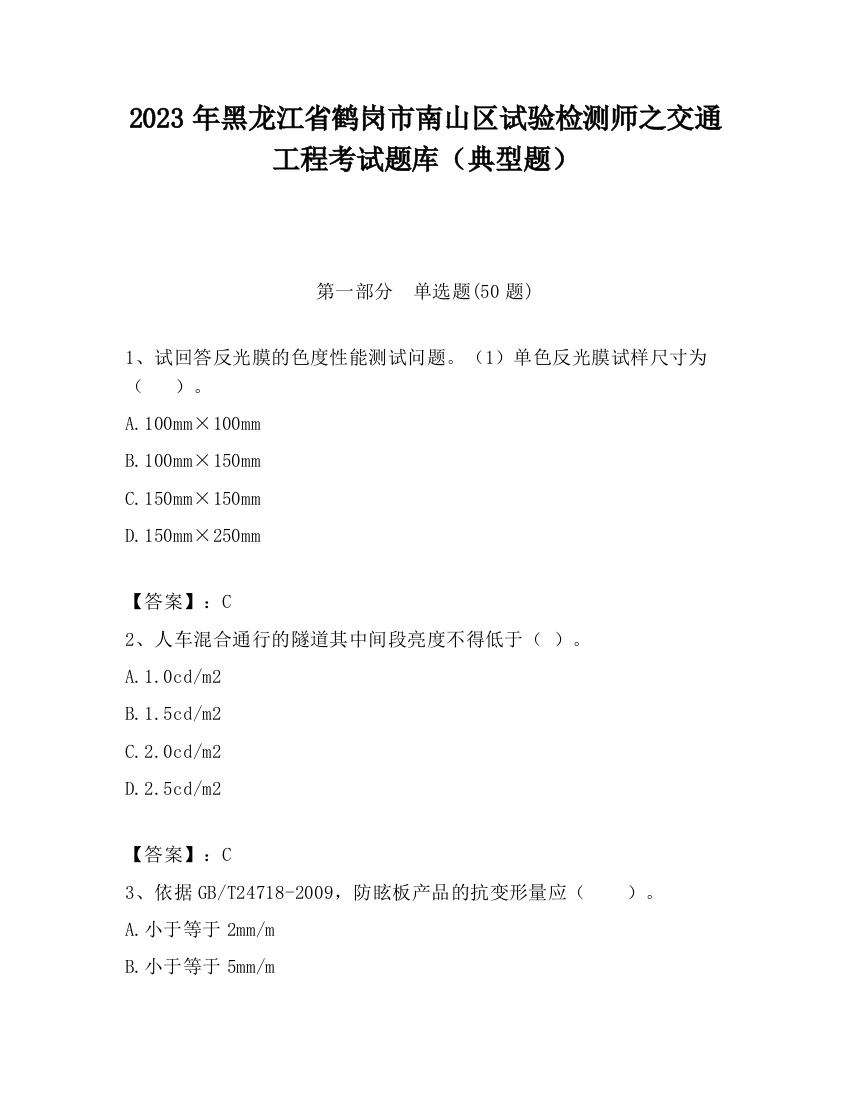 2023 年黑龙江省鹤岗市南山区试验检测师之交通工程考试题库（典型题）

第一部分　单选题(50 题)

1、试回答反光膜的色度性能测试问题。（1）单色反光膜试样尺寸为（　　）。

A. 100mm×100mm

B. 100mm×150mm

C. 150mm×150mm

D. 150mm×250mm

【答案】：C

2、人车混合通行的隧道其中间段亮度不得低于（ ）。

A. 1.0cd/m2

B. 1.5cd/m2

C. 2.0cd/m2

D. 2.5cd/m2

【答案】：C

3、依据 GB/T24718-2009，防眩板产品的抗变形量应（　　）。

A. 小于等于 2mm/m

B. 小于等于 5mm/m